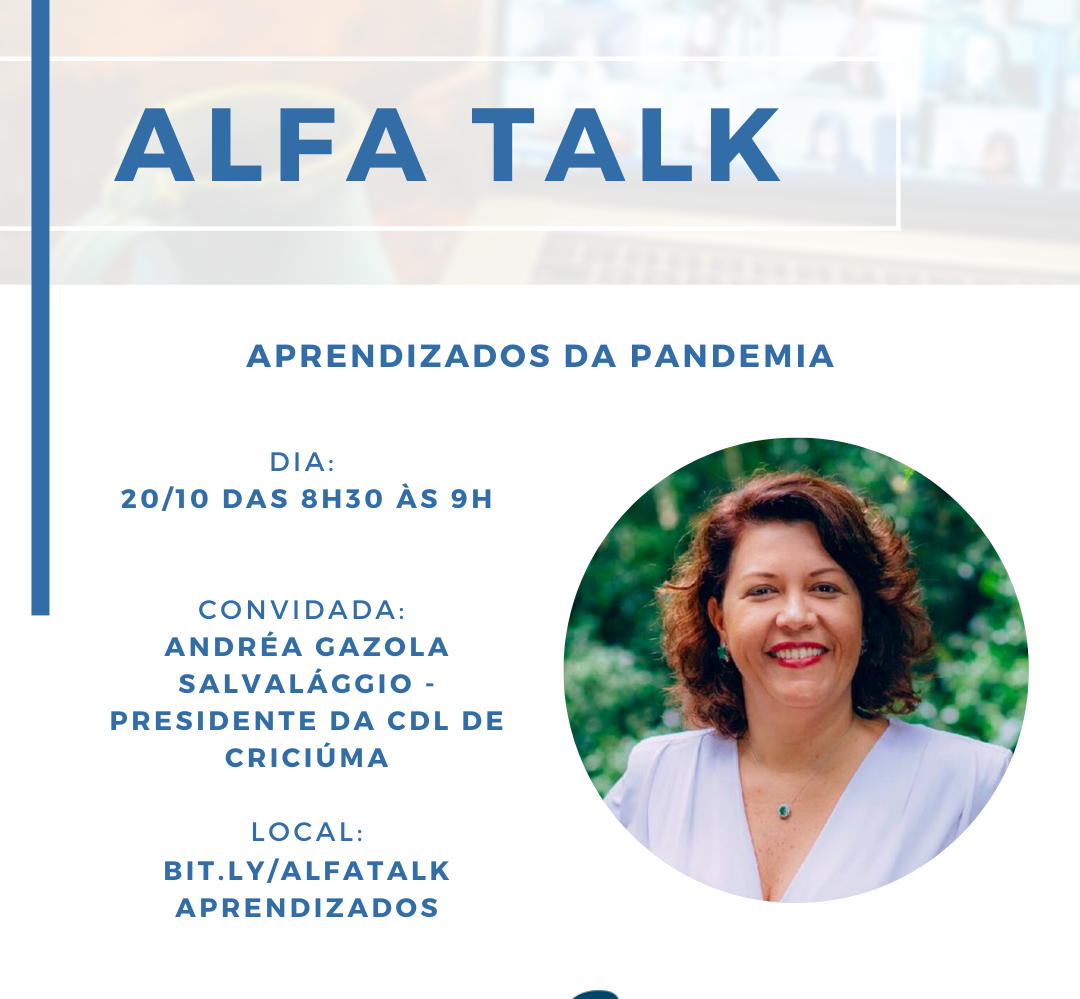 ALFA TALK

APRENDIZADOS DA PANDEMIA

DIA:
20/10 DAS 8H30 ÀS 9H

CONVIDADA:
ANDRÉA GAZOLA SALVALÁGGIO - PRESIDENTE DA CDL DE CRICIÚMA

LOCAL:
BIT.LY/ALFATALK
APRENDIZADOS